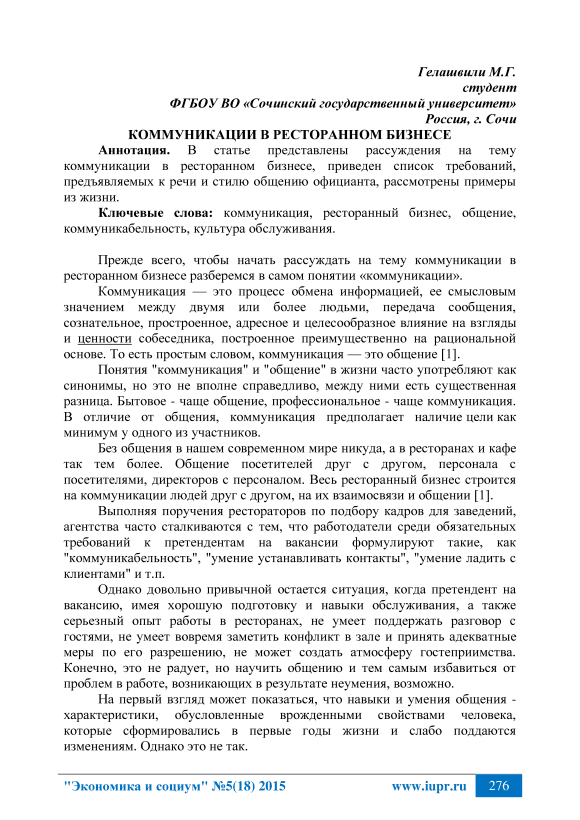 Гелашвили М.Г.
студент
ФГБОУ ВО «Сочинский государственный университет»
Россия, г. Сочи

КОММУНИКАЦИИ В РЕСТОРАННОМ БИЗНЕСЕ

Аннотация. В статье представлены рассуждения на тему коммуникации в ресторанном бизнесе, приведен список требований, предъявляемых к речи и стилю общению официанта, рассмотрены примеры из жизни.

Ключевые слова: коммуникация, ресторанный бизнес, общение, коммуникабельность, культура обслуживания.

Прежде всего, чтобы начать рассуждать на тему коммуникации в ресторанном бизнесе разберемся в самом понятии «коммуникации».

Коммуникация — это процесс обмена информацией, ее смысловым значением между двумя или более людьми, передача сообщения, сознательное, простроенное, адресное и целесообразное влияние на взгляды и ценности собеседника, построенное преимущественно на рациональной основе. То есть простым словом, коммуникация — это общение [1].

Понятия "коммуникация" и "общение" в жизни часто употребляют как синонимы, но это не вполне справедливо, между ними есть существенная разница. Бытовое - чаще общение, профессиональное - чаще коммуникация. В отличие от общения, коммуникация предполагает наличие цели как минимум у одного из участников.

Без общения в нашем современном мире никуда, а в ресторанах и кафе так тем более. Общение посетителей друг с другом, персонала с посетителями, директоров с персоналом. Весь ресторанный бизнес строится на коммуникации людей друг с другом, на их взаимосвязи и общении [1].

Выполняя поручения рестораторов по подбору кадров для заведений, агентства часто сталкиваются с тем, что работодатели среди обязательных требований к претендентам на вакансии формулируют такие, как "коммуникабельность", "умение устанавливать контакты", "умение ладить с клиентами" и т.п.

Однако довольно привычной остается ситуация, когда претендент на вакансию, имея хорошую подготовку и навыки обслуживания, а также серьезный опыт работы в ресторанах, не умеет поддержать разговор с гостями, не умеет вовремя заметить конфликт в зале и принять адекватные меры по его разрешению, не может создать атмосферу гостеприимства. Конечно, это не радует, но научить общению и тем самым избавиться от проблем в работе, возникающих в результате неумения, возможно.

На первый взгляд может показаться, что навыки и умения общения - характеристики, обусловленные врожденными свойствами человека, которые сформировались в первые годы жизни и слабо поддаются изменениям. Однако это не так.

"Экономика и социум" №5(18) 2015 www.iupr.ru 276